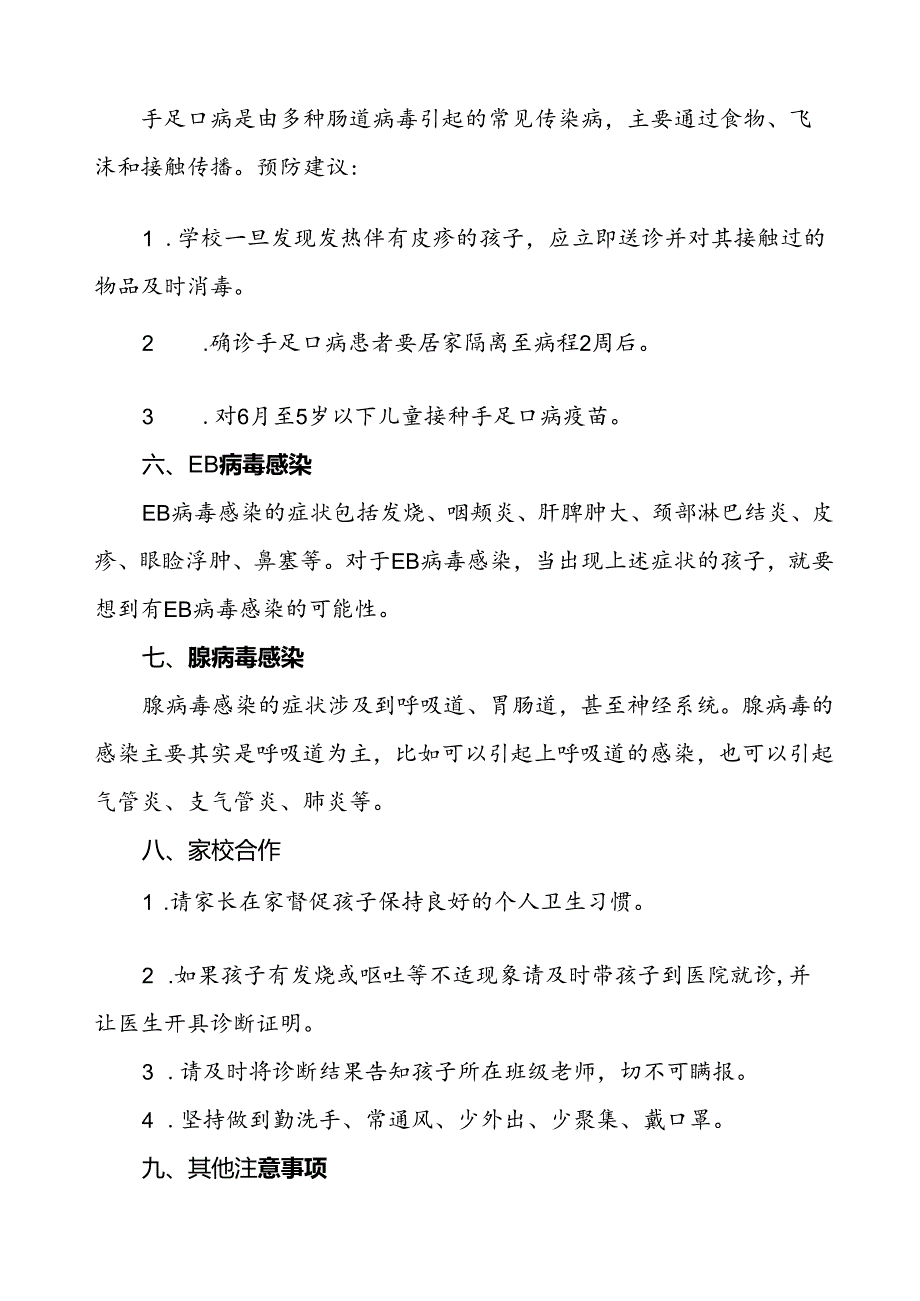 手足口病是由多种肠道病毒引起的常见传染病，主要通过食物、飞沫和接触传播。预防建议：

1．学校一旦发现发热伴有皮疹的孩子，应立即送诊并对其接触过的物品及时消毒。

2　．确诊手足口病患者要居家隔离至病程2周后。

3　．对6月至5岁以下儿童接种手足口病疫苗。

六、EB病毒感染

EB病毒感染的症状包括发烧、咽颊炎、肝脾肿大、颈部淋巴结炎、皮疹、眼睑浮肿、鼻塞等。对于EB病毒感染，当出现上述症状的孩子，就要想到有EB病毒感染的可能性。

七、腺病毒感染

腺病毒感染的症状涉及到呼吸道、胃肠道，甚至神经系统。腺病毒的感染主要其实是呼吸道为主，比如可以引起上呼吸道的感染，也可以引起气管炎、支气管炎、肺炎等。

八、家校合作

1．请家长在家督促孩子保持良好的个人卫生习惯。

2．如果孩子有发烧或呕吐等不适现象请及时带孩子到医院就诊，并让医生开具诊断证明。

3．请及时将诊断结果告知孩子所在班级老师，切不可瞒报。

4．坚持做到勤洗手、常通风、少外出、少聚集、戴口罩。

九、其他注意事项